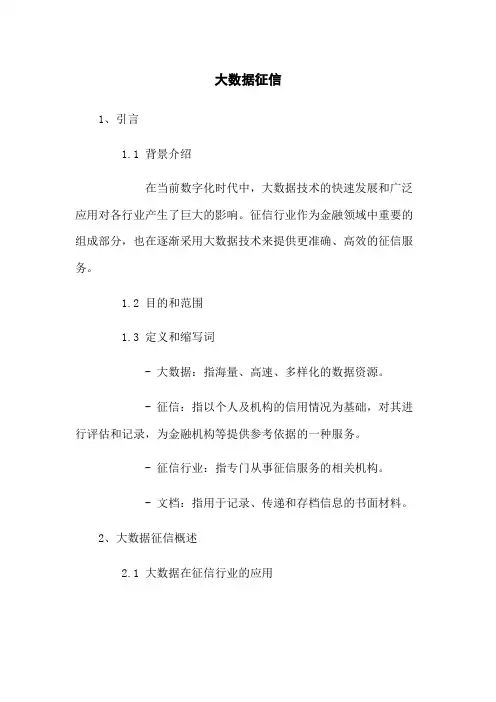 大数据征信

1、引言

1.1 背景介绍

在当前数字化时代中，大数据技术的快速发展和广泛应用对各行业产生了巨大的影响。征信行业作为金融领域中重要的组成部分，也在逐渐采用大数据技术来提供更准确、高效的征信服务。

1.2 目的和范围

1.3 定义和缩写词

- 大数据：指海量、高速、多样化的数据资源。

- 征信：指以个人及机构的信用情况为基础，对其进行评估和记录，为金融机构等提供参考依据的一种服务。

- 征信行业：指专门从事征信服务的相关机构。

- 文档：指用于记录、传递和存档信息的书面材料。

2、大数据征信概述

2.1 大数据在征信行业的应用